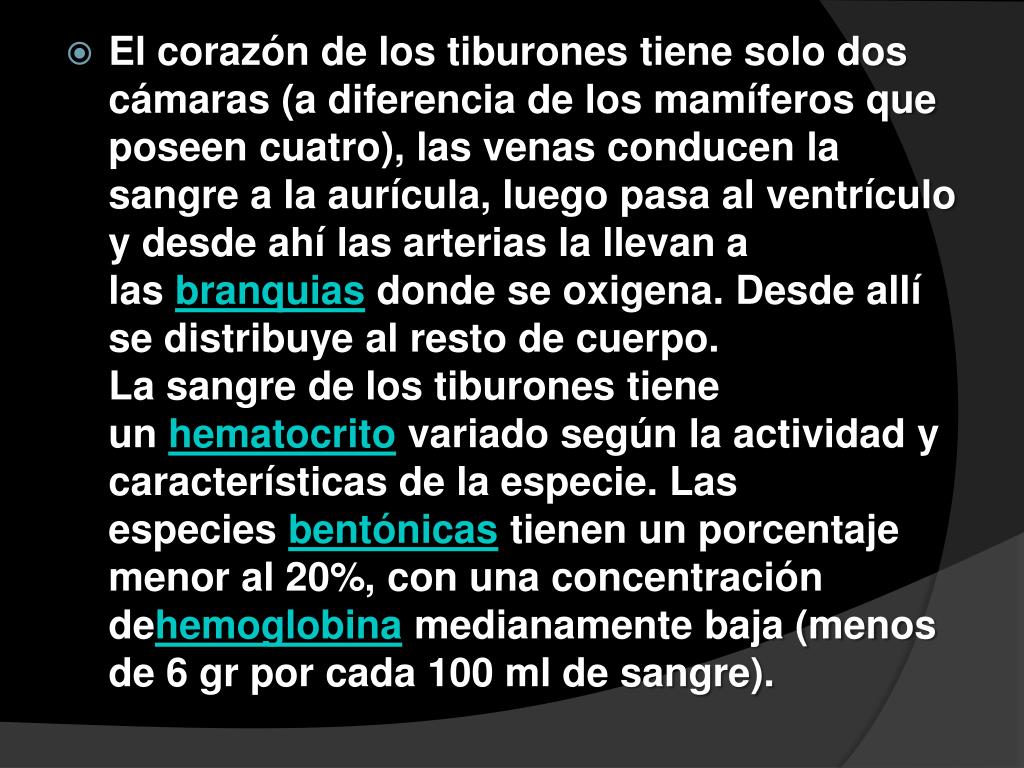 El corazón de los tiburones tiene solo dos cámaras (a diferencia de los mamíferos que poseen cuatro), las venas conducen la sangre a la aurícula, luego pasa al ventrículo y desde ahí las arterias la llevan a las branquias donde se oxigena. Desde allí se distribuye al resto de cuerpo.
La sangre de los tiburones tiene un hematocrito variado según la actividad y características de la especie. Las especies bentónicas tienen un porcentaje menor al 20%, con una concentración dehemoglobina medianamente baja (menos de 6 gr por cada 100 ml de sangre).